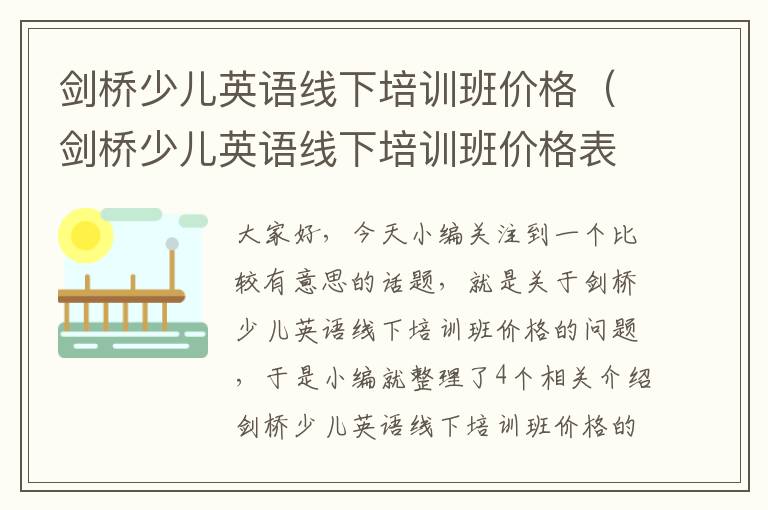 剑桥少儿英语线下培训班价格（剑桥少儿英语线下培训班价格表

大家好，今天小编关注到一个比较有意思的话题，就是关于剑桥少儿英语线下培训班价格的问题，于是小编就整理了4个相关介绍剑桥少儿英语线下培训班价格的